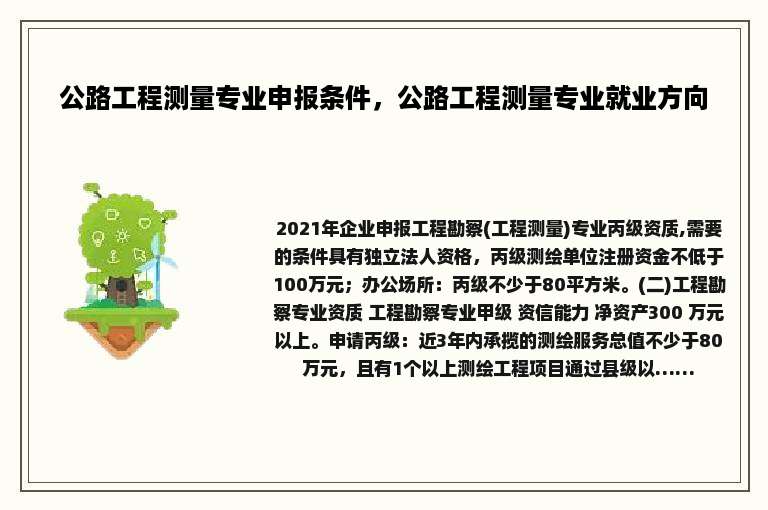 公路工程测量专业申报条件，公路工程测量专业就业方向

2021年企业申报工程勘察(工程测量)专业丙级资质,需要的条件具有独立法人资格，丙级测绘单位注册资金不低于100万元；办公场所：丙级不少于80平方米。(二)工程勘察专业资质 工程勘察专业甲级 资信能力 净资产300 万元以上。申请丙级：近3年内承揽的测绘服务总值不少于80万元，且有1个以上测绘工程项目通过县级以......